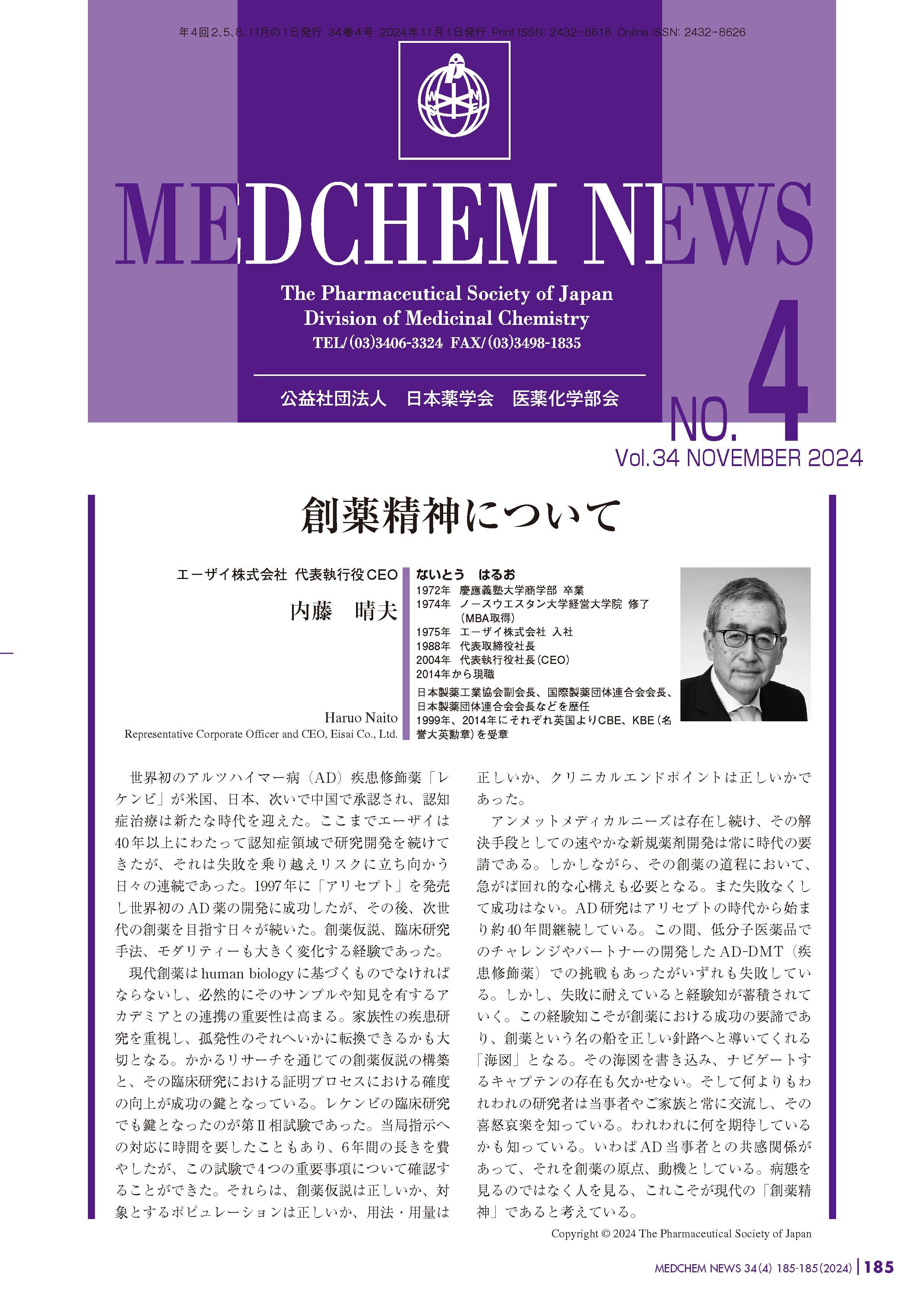 年4回2、5、8、11月の1日発行 34巻4号 2024年11月1日発行 Print ISSN: 2432-8618 Online ISSN: 2432-8626

MEDCHEM NEWS

The Pharmaceutical Society of Japan
Division of Medicinal Chemistry
TEL/(03)3406-3324 FAX/(03)3498-1835

公益社団法人 日本薬学会 医薬化学部会

NO. 4
Vol.34 NOVEMBER 2024

創薬精神について

エーザイ株式会社 代表執行役CEO
内藤 晴夫

Haruo Naito
Representative Corporate Officer and CEO, Eisai Co., Ltd.

ないとう はるお
1972年 慶應義塾大学商学部 卒業
1974年 ノースウエスタン大学経営大学院 修了(MBA取得)
1975年 エーザイ株式会社 入社
1988年 代表取締役社長
2004年 代表執行役社長(CEO)
2014年から現職
日本製薬工業協会副会長、国際製薬団体連合会会長、日本製薬団体連合会会長などを歴任
1999年、2014年にそれぞれ英国よりCBE、KBE(名誉大英勲章)を受章

世界初のアルツハイマー病(AD)疾患修飾薬「レケンビ」が米国、日本、次いで中国で承認され、認知症治療は新たな時代を迎えた。ここまでエーザイは40年以上にわたって認知症領域で研究開発を続けてきたが、それは失敗を乗り越えリスクに立ち向かう日々の連続であった。1997年に「アリセプト」を発売し世界初のAD薬の開発に成功したが、その後、次世代の創薬を目指す日々が続いた。創薬仮説、臨床研究手法、モダリティーも大きく変化する経験であった。

現代創薬はhuman biologyに基づくものでなければならないし、必然的にそのサンプルや知見を有するアカデミアとの連携の重要性は高まる。家族性の疾患研究を重視し、孤発性のそれへいかに転換できるかも大切となる。かかるリサーチを通じての創薬仮説の構築と、その臨床研究における証明プロセスにおける確度の向上が成功の鍵となっている。レケンビの臨床研究でも鍵となったのが第II相試験であった。当局指示への対応に時間を要したこともあり、6年間の長きを費やしたが、この試験で4つの重要事項について確認することができた。それらは、創薬仮説は正しいか、対象とするポピュレーションは正しいか、用法・用量は正しいか、クリニカルエンドポイントは正しいかであった。

アンメットメディカルニーズは存在し続け、その解決手段としての速やかな新規薬剤開発は常に時代の要請である。しかしながら、その創薬の道程において、急がば回れ的な心構えも必要となる。また失敗なくして成功はない。AD研究はアリセプトの時代から始まり約40年間継続している。この間、低分子医薬品でのチャレンジやパートナーの開発したAD-DMT(疾患修飾薬)での挑戦もあったがいずれも失敗している。しかし、失敗に耐えていると経験知が蓄積されていく。この経験知こそが創薬における成功の要諦であり、創薬という名の船を正しい針路へと導いてくれる「海図」となる。その海図を書き込み、ナビゲートするキャプテンの存在も欠かせない。そして何よりもわれわれの研究者は当事者やご家族と常に交流し、その喜怒哀楽を知っている。われわれに何を期待しているかも知っている。いわばAD当事者との共感関係があって、それを創薬の原点、動機としている。病態を見るのではなく人を見る、これこそが現代の「創薬精神」であると考えている。

Copyright © 2024 The Pharmaceutical Society of Japan

MEDCHEM NEWS 34(4) 185-185(2024) | 185